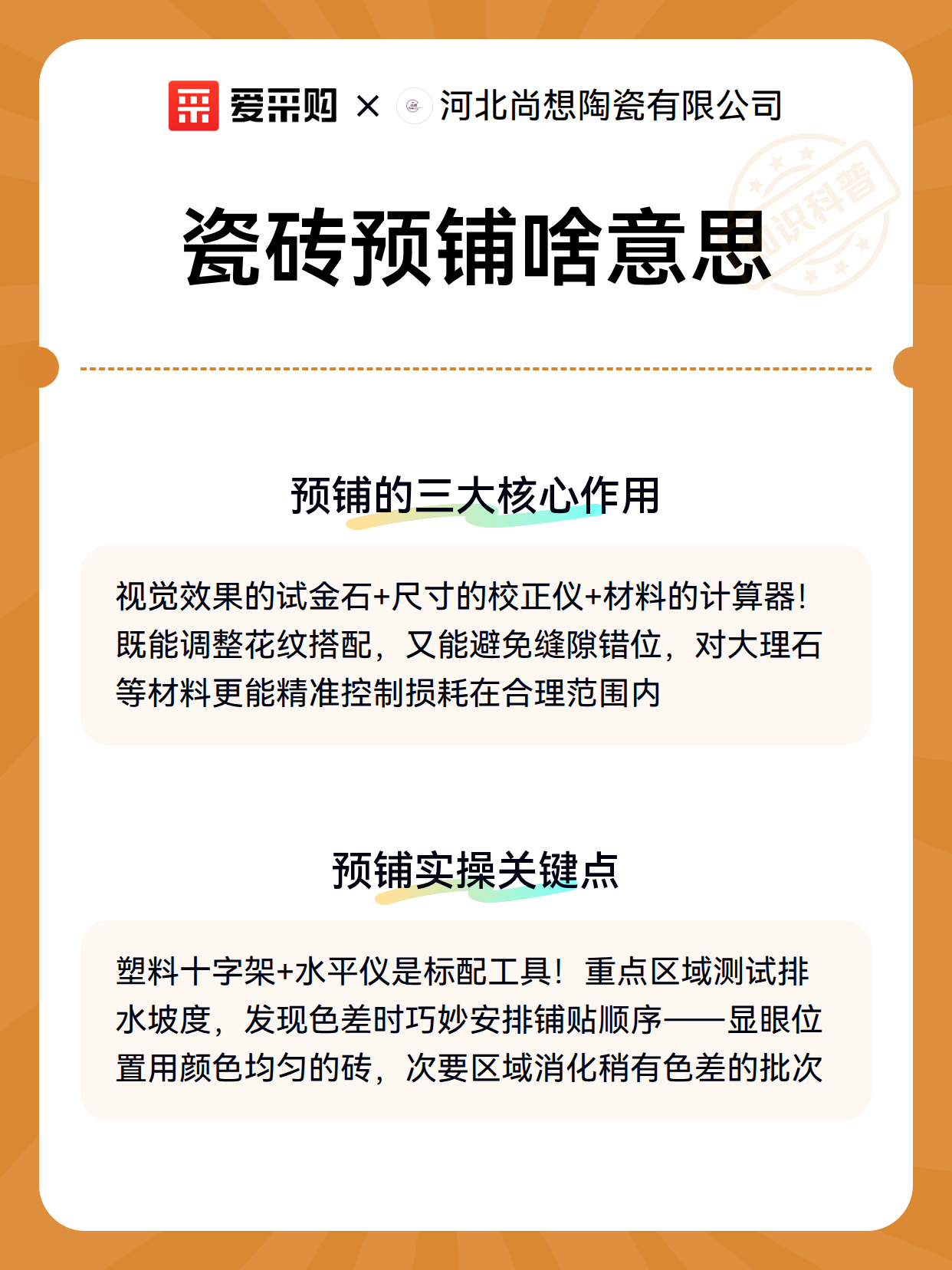 爱采购 × 河北尚想陶瓷有限公司

知识科普

瓷砖预铺啥意思

预铺的三大核心作用

视觉效果的试金石+尺寸的校正仪+材料的计算器！既能调整花纹搭配，又能避免缝隙错位，对大理石等材料更能精准控制损耗在合理范围内

预铺实操关键点

塑料十字架+水平仪是标配工具！重点区域测试排水坡度，发现色差时巧妙安排铺贴顺序——显眼位置用颜色均匀的砖，次要区域消化稍有色差的批次